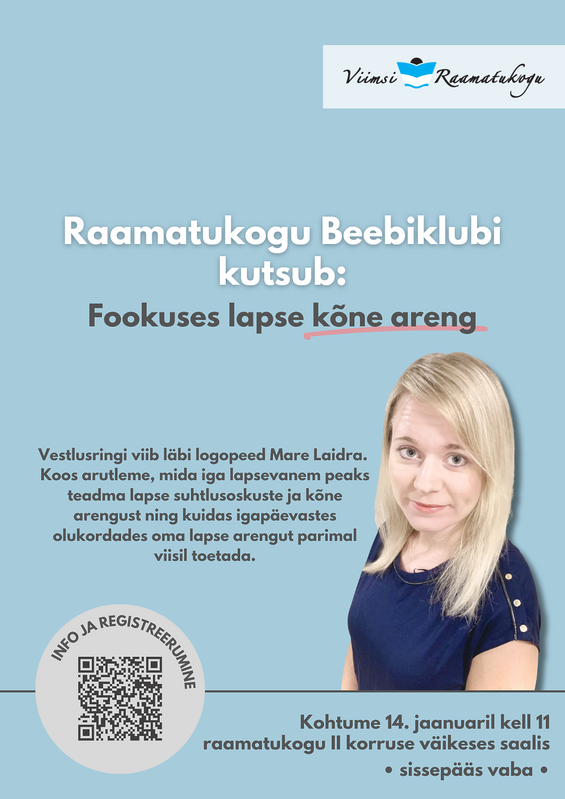 Viimsi Raamatukogu

Raamatukogu Beebiklubi kutsub:

Fookuses lapse kõne areng

Vestlusringi viib läbi logopeed Mare Laidra. Koos arutleme, mida iga lapsevanem peaks teadma lapse suhtlusoskuste ja kõne arengust ning kuidas igapäevastes olukordades oma lapse arengut parimal viisil toetada.

INFO JA REGISTREERUMINE

Kohtume 14. jaanuaril kell 11 raamatukogu II korruse väikeses saalis

• sissepääs vaba •